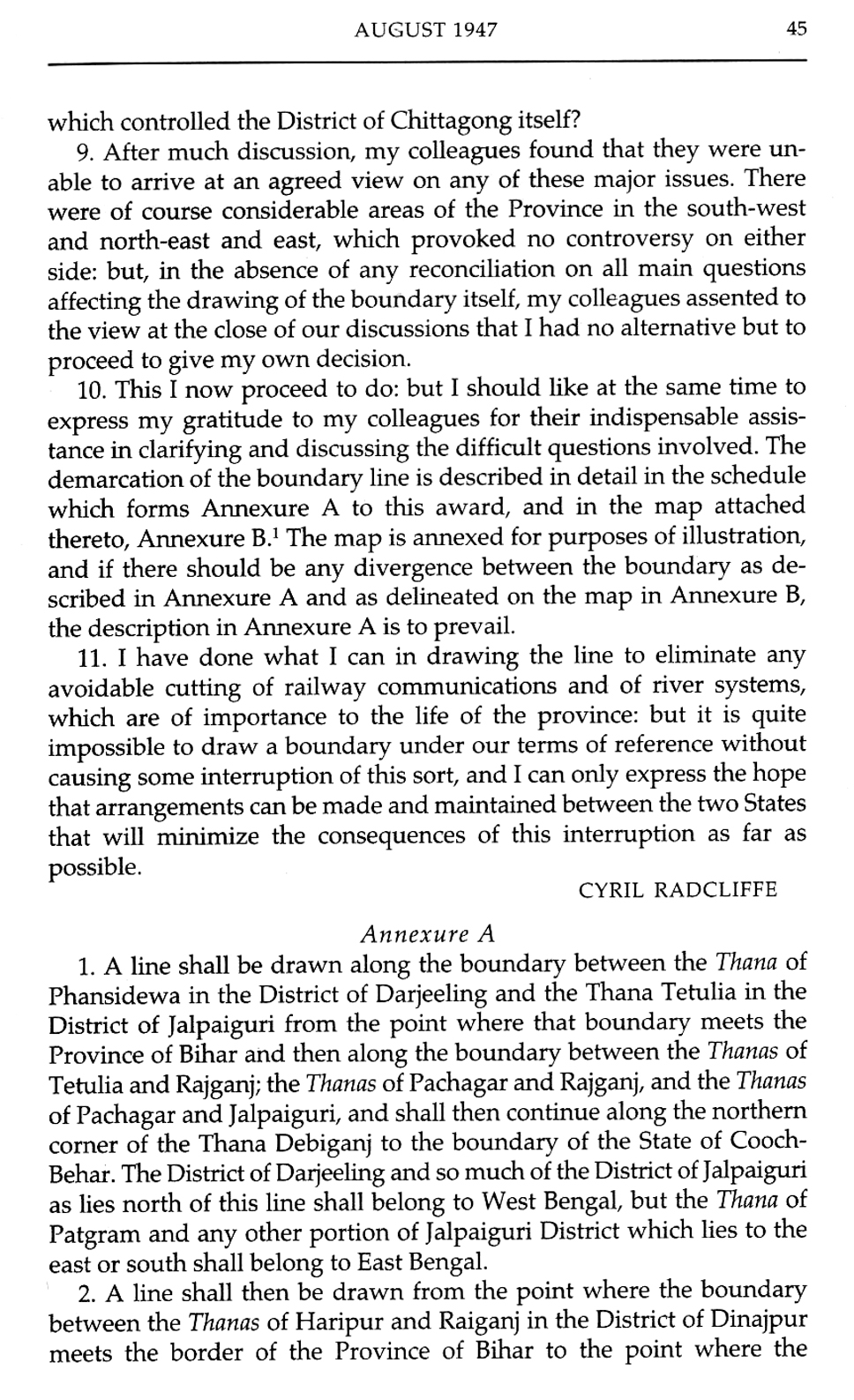 AUGUST 1947 45

which controlled the District of Chittagong itself?

9. After much discussion, my colleagues found that they were unable to arrive at an agreed view on any of these major issues. There were of course considerable areas of the Province in the south-west and north-east and east, which provoked no controversy on either side: but, in the absence of any reconciliation on all main questions affecting the drawing of the boundary itself, my colleagues assented to the view at the close of our discussions that I had no alternative but to proceed to give my own decision.

10. This I now proceed to do: but I should like at the same time to express my gratitude to my colleagues for their indispensable assistance in clarifying and discussing the difficult questions involved. The demarcation of the boundary line is described in detail in the schedule which forms Annexure A to this award, and in the map attached thereto, Annexure B.$^1$ The map is annexed for purposes of illustration, and if there should be any divergence between the boundary as described in Annexure A and as delineated on the map in Annexure B, the description in Annexure A is to prevail.

11. I have done what I can in drawing the line to eliminate any avoidable cutting of railway communications and of river systems, which are of importance to the life of the province: but it is quite impossible to draw a boundary under our terms of reference without causing some interruption of this sort, and I can only express the hope that arrangements can be made and maintained between the two States that will minimize the consequences of this interruption as far as possible.

CYRIL RADCLIFFE

Annexure A

1. A line shall be drawn along the boundary between the Thana of Phansidewa in the District of Darjeeling and the Thana Tetulia in the District of Jalpaiguri from the point where that boundary meets the Province of Bihar and then along the boundary between the Thanas of Tetulia and Rajganj; the Thanas of Pachagar and Rajganj, and the Thanas of Pachagar and Jalpaiguri, and shall then continue along the northern corner of the Thana Debiganj to the boundary of the State of Cooch-Behar. The District of Darjeeling and so much of the District of Jalpaiguri as lies north of this line shall belong to West Bengal, but the Thana of Patgram and any other portion of Jalpaiguri District which lies to the east or south shall belong to East Bengal.

2. A line shall then be drawn from the point where the boundary between the Thanas of Haripur and Raiganj in the District of Dinajpur meets the border of the Province of Bihar to the point where the